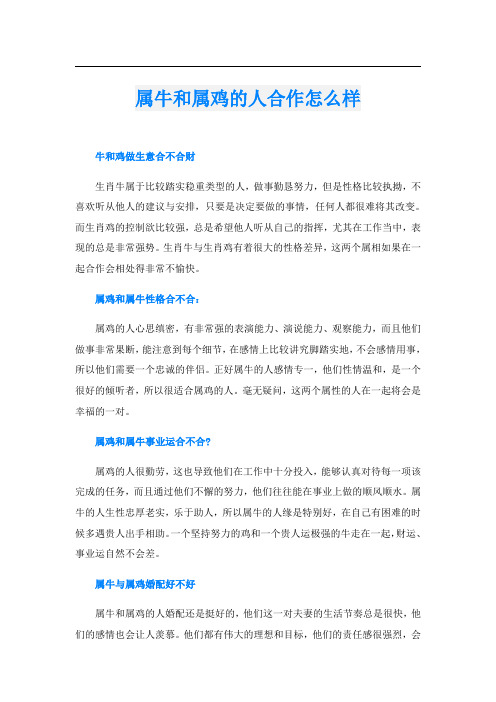 属牛和属鸡的人合作怎么样

牛和鸡做生意合不合财

生肖牛属于比较踏实稳重类型的人，做事勤恳努力，但是性格比较执拗，不喜欢听从他人的建议与安排，只要是决定要做的事情，任何人都很难将其改变。而生肖鸡的控制欲比较强，总是希望他人听从自己的指挥，尤其在工作当中，表现的总是非常强势。生肖牛与生肖鸡有着很大的性格差异，这两个属相如果在一起合作会相处得非常不愉快。

属鸡和属牛性格合不合：

属鸡的人心思缜密，有非常强的表演能力、演说能力、观察能力，而且他们做事非常果断，能注意到每个细节，在感情上比较讲究脚踏实地，不会感情用事，所以他们需要一个忠诚的伴侣。正好属牛的人感情专一，他们性情温和，是一个很好的倾听者，所以很适合属鸡的人。毫无疑问，这两个属性的人在一起将会是幸福的一对。

属鸡和属牛事业运合不合?

属鸡的人很勤劳，这也导致他们在工作中十分投入，能够认真对待每一项该完成的任务，而且通过他们不懈的努力，他们往往能在事业上做的顺风顺水。属牛的人生性忠厚老实，乐于助人，所以属牛的人缘是特别好，在自己有困难的时候多遇贵人出手相助。一个坚持努力的鸡和一个贵人运极强的牛走在一起，财运、事业运自然不会差。

属牛与属鸡婚配好不好

属牛和属鸡的人婚配还是挺好的，他们这一对夫妻的生活节奏总是很快，他们的感情也会让人羡慕。他们都有伟大的理想和目标，他们的责任感很强烈，会